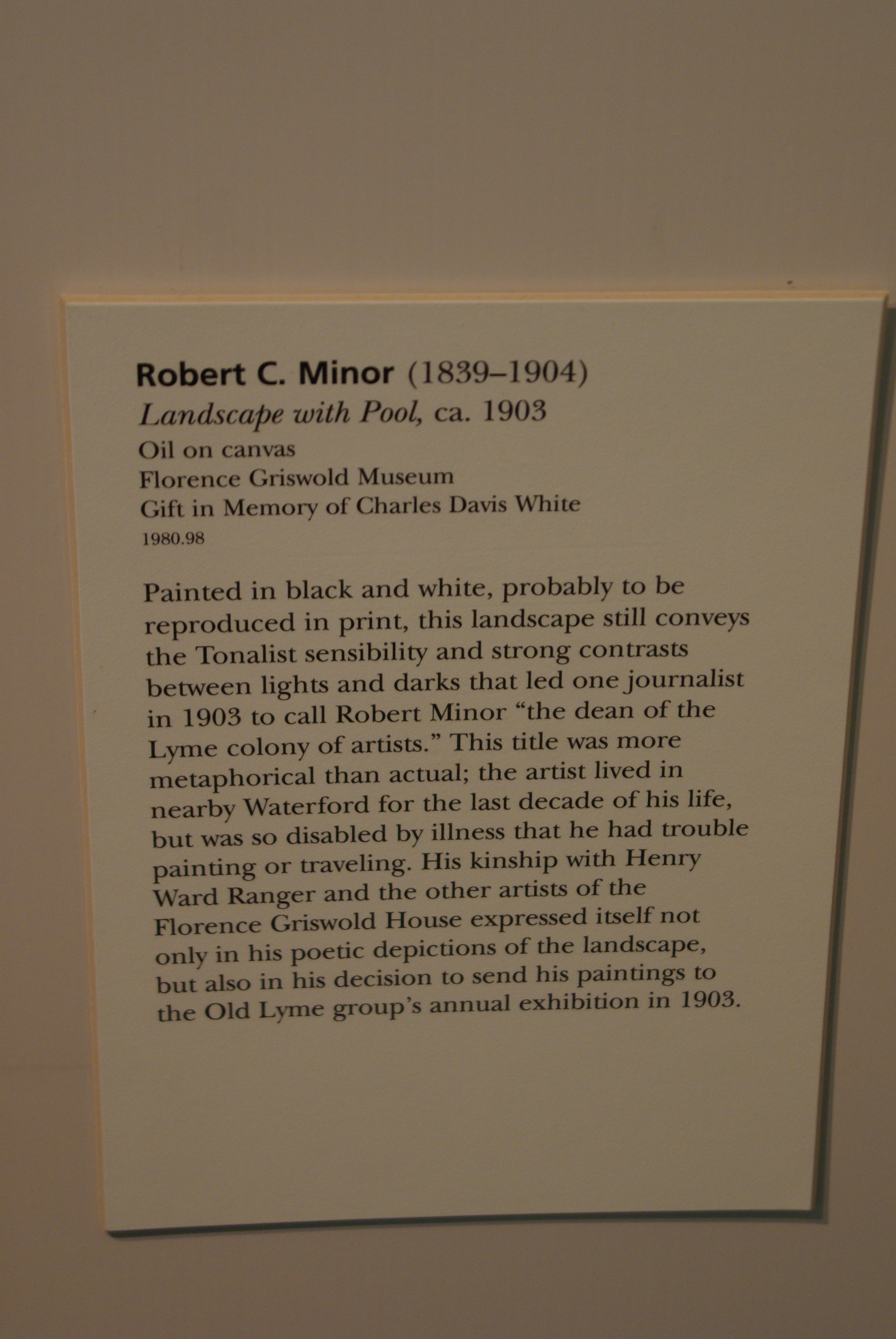 Robert C. Minor (1839–1904)
Landscape with Pool, ca. 1903
Oil on canvas
Florence Griswold Museum
Gift in Memory of Charles Davis White
1980.98

Painted in black and white, probably to be reproduced in print, this landscape still conveys the Tonalist sensibility and strong contrasts between lights and darks that led one journalist in 1903 to call Robert Minor "the dean of the Lyme colony of artists." This title was more metaphorical than actual; the artist lived in nearby Waterford for the last decade of his life, but was so disabled by illness that he had trouble painting or traveling. His kinship with Henry Ward Ranger and the other artists of the Florence Griswold House expressed itself not only in his poetic depictions of the landscape, but also in his decision to send his paintings to the Old Lyme group's annual exhibition in 1903.